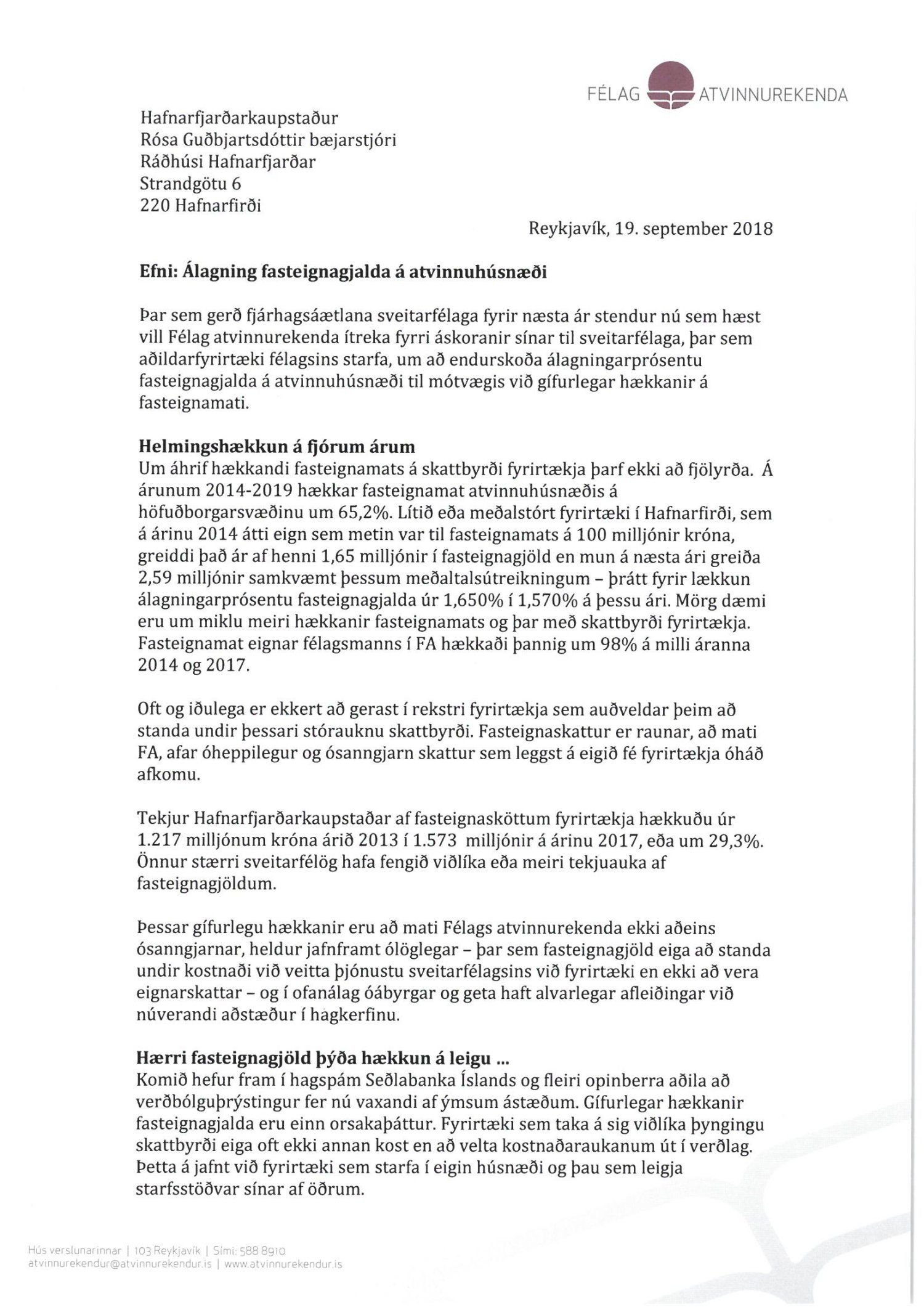 FÉLAG ATVINNUREKENDA

Hafnarfjarðarkaupstaður
Rósa Guðbjartsdóttir bæjarstjóri
Ráðhúsi Hafnarfjarðar
Strandgötu 6
220 Hafnarfirði

Reykjavík, 19. september 2018

Efni: Álagning fasteignagjalda á atvinnuhúsnæði

Þar sem gerð fjárhagsáætlana sveitarfélaga fyrir næsta ár stendur nú sem hæst vill Félag atvinnurekenda ítreka fyrri áskoranir sínar til sveitarfélaga, þar sem aðildarfyrirtæki félagsins starfa, um að endurskoða álagningarprósentu fasteignagjalda á atvinnuhúsnæði til mótvægis við gífurlegar hækkanir á fasteignamati.

Helmingshækkun á fjórum árum
Um áhrif hækkandi fasteignamats á skattbyrði fyrirtækja þarf ekki að fjölyrða. Á árunum 2014-2019 hækkar fasteignamat atvinnuhúsnæðis á höfuðborgarsvæðinu um 65,2%. Lítið eða meðalstórt fyrirtæki í Hafnarfirði, sem á árinu 2014 átti eign sem metin var til fasteignamats á 100 milljónir króna, greiddi það ár af henni 1,65 milljónir í fasteignagjöld en mun á næsta ári greiða 2,59 milljónir samkvæmt þessum meðaltalsútreikningum – þrátt fyrir lækkun álagningarprósentu fasteignagjalda úr 1,650% í 1,570% á þessu ári. Mörg dæmi eru um miklu meiri hækkanir fasteignamats og þar með skattbyrði fyrirtækja. Fasteignamat eignar félagsmanns í FA hækkaði þannig um 98% á milli áranna 2014 og 2017.

Oft og iðulega er ekkert að gerast í rekstri fyrirtækja sem auðveldar þeim að standa undir þessari stórauknu skattbyrði. Fasteignaskattur er raunar, að mati FA, afar óheppilegur og ósanngjarn skattur sem leggst á eigið fé fyrirtækja óháð afkomu.

Tekjur Hafnarfjarðarkaupstaðar af fasteignasköttum fyrirtækja hækkuðu úr 1.217 milljónum króna árið 2013 í 1.573 milljónir á árinu 2017, eða um 29,3%. Önnur stærri sveitarfélög hafa fengið viðlíka eða meiri tekjuauka af fasteignagjöldum.

Þessar gífurlegu hækkanir eru að mati Félags atvinnurekenda ekki aðeins ósanngjarnar, heldur jafnframt ólöglegar – þar sem fasteignagjöld eiga að standa undir kostnaði við veitta þjónustu sveitarfélagsins við fyrirtæki en ekki að vera eignarskattar – og í ofanálag óábyrgar og geta haft alvarlegar afleiðingar við núverandi aðstæður í hagkerfinu.

Hærri fasteignagjöld þýða hækkun á leigu ...
Komið hefur fram í hagspám Seðlabanka Íslands og fleiri opinberra aðila að verðbólguþrýstingur fer nú vaxandi af ýmsum ástæðum. Gífurlegar hækkanir fasteignagjalda eru einn orsakaþáttur. Fyrirtæki sem taka á sig viðlíka þyngingu skattbyrði eiga oft ekki annan kost en að velta kostnaðaraukanum út í verðlag. Þetta á jafnt við fyrirtæki sem starfa í eigin húsnæði og þau sem leigja starfsstöðvar sínar af öðrum.

Hús verslunarinnar | 103 Reykjavík | Sími: 588 8910
atvinnurekendur@atvinnurekendur.is | www.atvinnurekendur.is